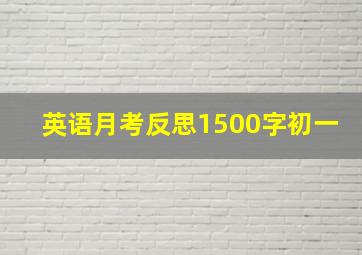 英语月考反思1500字初一